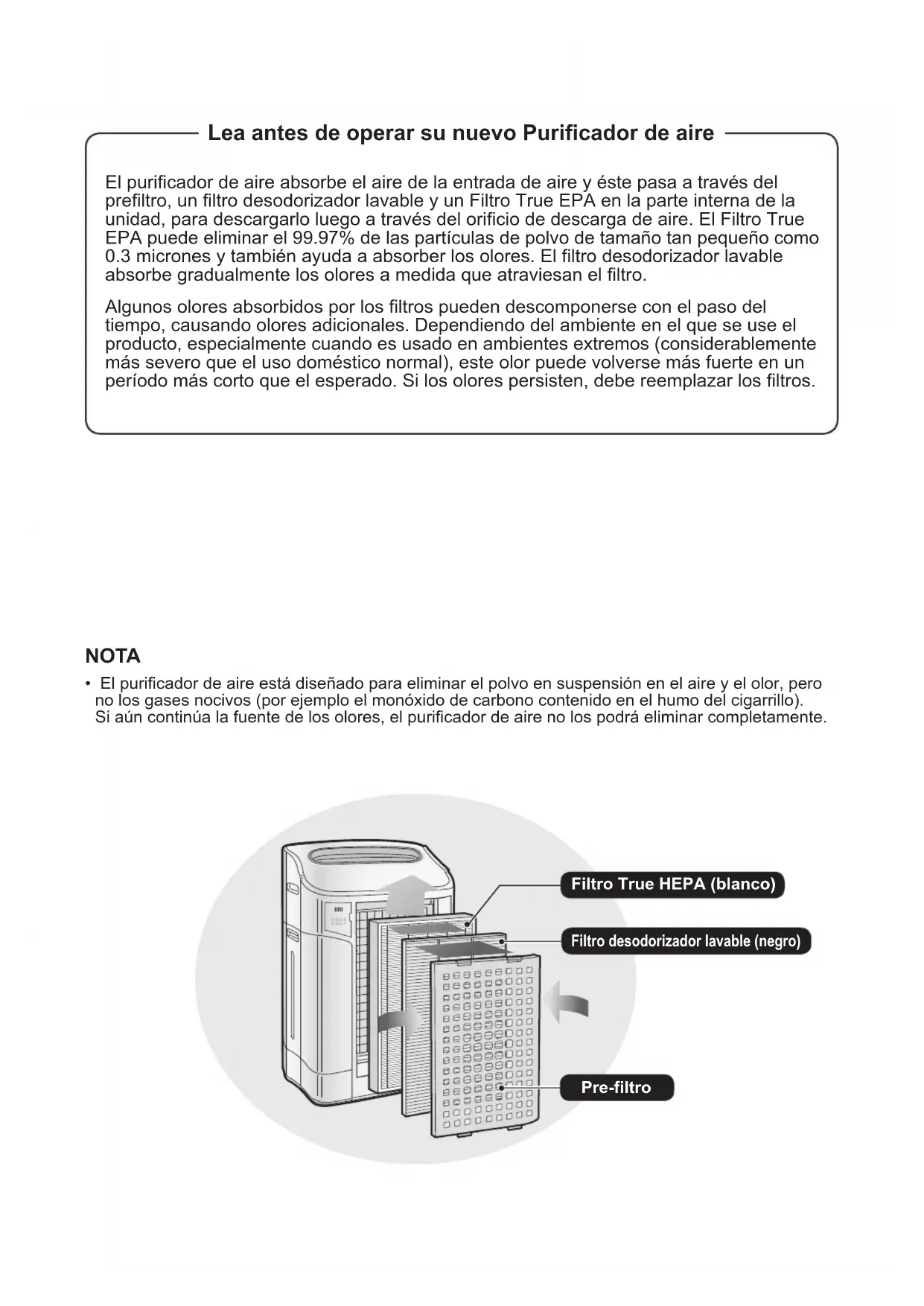 Lea antes de operar su nuevo Purificador de aire

El purificador de aire absorbe el aire de la entrada de aire y éste pasa a través del prefiltro, un filtro desodorizador lavable y un Filtro True EPA en la parte interna de la unidad, para descargarlo luego a través del orificio de descarga de aire. El Filtro True EPA puede eliminar el 99.97% de las partículas de polvo de tamaño tan pequeño como 0.3 micrones y también ayuda a absorber los olores. El filtro desodorizador lavable absorbe gradualmente los olores a medida que atraviesan el filtro.

Algunos olores absorbidos por los filtros pueden descomponerse con el paso del tiempo, causando olores adicionales. Dependiendo del ambiente en el que se use el producto, especialmente cuando es usado en ambientes extremos (considerablemente más severo que el uso doméstico normal), este olor puede volverse más fuerte en un período más corto que el esperado. Si los olores persisten, debe reemplazar los filtros.

NOTA
• El purificador de aire está diseñado para eliminar el polvo en suspensión en el aire y el olor, pero no los gases nocivos (por ejemplo el monóxido de carbono contenido en el humo del cigarrillo). Si aún continúa la fuente de los olores, el purificador de aire no los podrá eliminar completamente.

Filtro True HEPA (blanco)
Filtro desodorizador lavable (negro)
Pre-filtro